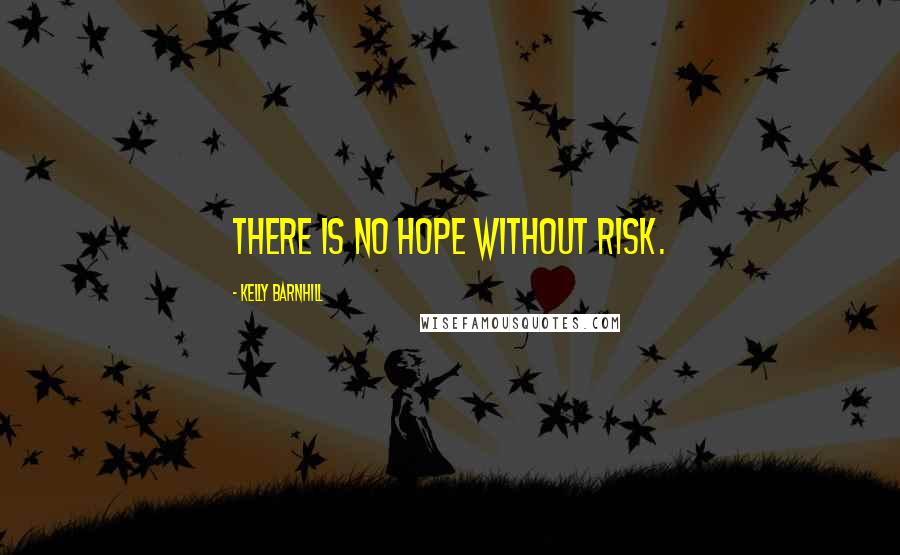 THERE IS NO HOPE WITHOUT RISK.

- KELLY BARNHILL

WISEFAMOUSQUOTES.COM